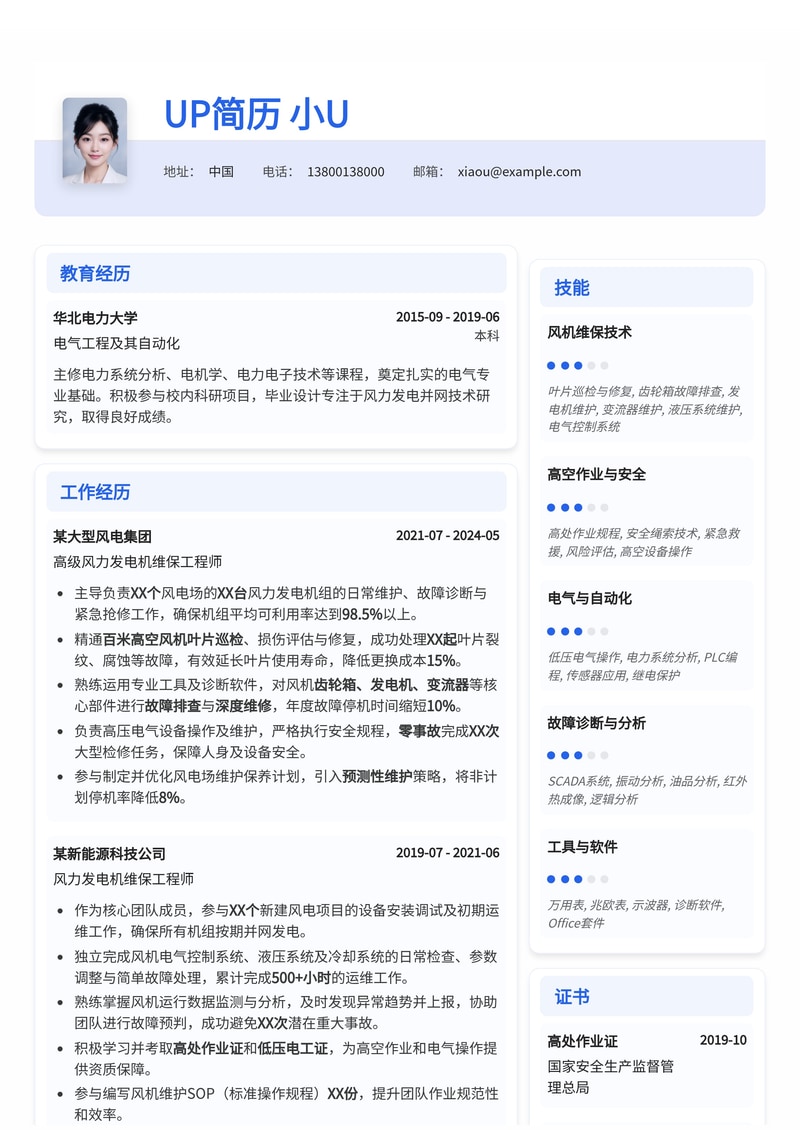 UP简历 小U

地址： 中国 电话： 13800138000 邮箱： xiaou@example.com

教育经历

华北电力大学 2015-09 - 2019-06
电气工程及其自动化 本科

主修电力系统分析、电机学、电力电子技术等课程，奠定扎实的电气专业基础。积极参与校内科研项目，毕业设计专注于风力发电并网技术研究，取得良好成绩。

工作经历

某大型风电集团 2021-07 - 2024-05
高级风力发电机维保工程师

- 主导负责XX个风电场的XX台风力发电机组的日常维护、故障诊断与紧急抢修工作，确保机组平均可利用率达到98.5%以上。
- 精通百米高空风机叶片巡检、损伤评估与修复，成功处理XX起叶片裂纹、腐蚀等故障，有效延长叶片使用寿命，降低更换成本15%。
- 熟练运用专业工具及诊断软件，对风机齿轮箱、发电机、变流器等核心部件进行故障排查与深度维修，年度故障停机时间缩短10%。
- 负责高压电气设备操作及维护，严格执行安全规程，零事故完成XX次大型检修任务，保障人身及设备安全。
- 参与制定并优化风电场维护保养计划，引入预测性维护策略，将非计划停机率降低8%。

某新能源科技公司 2019-07 - 2021-06
风力发电机维保工程师

- 作为核心团队成员，参与XX个新建风电项目的设备安装调试及初期运维工作，确保所有机组按期并网发电。
- 独立完成风机电气控制系统、液压系统及冷却系统的日常检查、参数调整与简单故障处理，累计完成500+小时的运维工作。
- 熟练掌握风机运行数据监测与分析，及时发现异常趋势并上报，协助团队进行故障预判，成功避免XX次潜在重大事故。
- 积极学习并考取高处作业证和低压电工证，为高空作业和电气操作提供资质保障。
- 参与编写风机维护SOP（标准操作规程）XX份，提升团队作业规范性和效率。

技能

风机维保技术
叶片巡检与修复, 齿轮箱故障排查, 发电机维护, 变流器维护, 液压系统维护, 电气控制系统

高空作业与安全
高处作业规程, 安全绳索技术, 紧急救援, 风险评估, 高空设备操作

电气与自动化
低压电气操作, 电力系统分析, PLC编程, 传感器应用, 继电保护

故障诊断与分析
SCADA系统, 振动分析, 油品分析, 红外热成像, 逻辑分析

工具与软件
万用表, 兆欧表, 示波器, 诊断软件, Office套件

证书

高处作业证 2019-10
国家安全生产监督管理总局